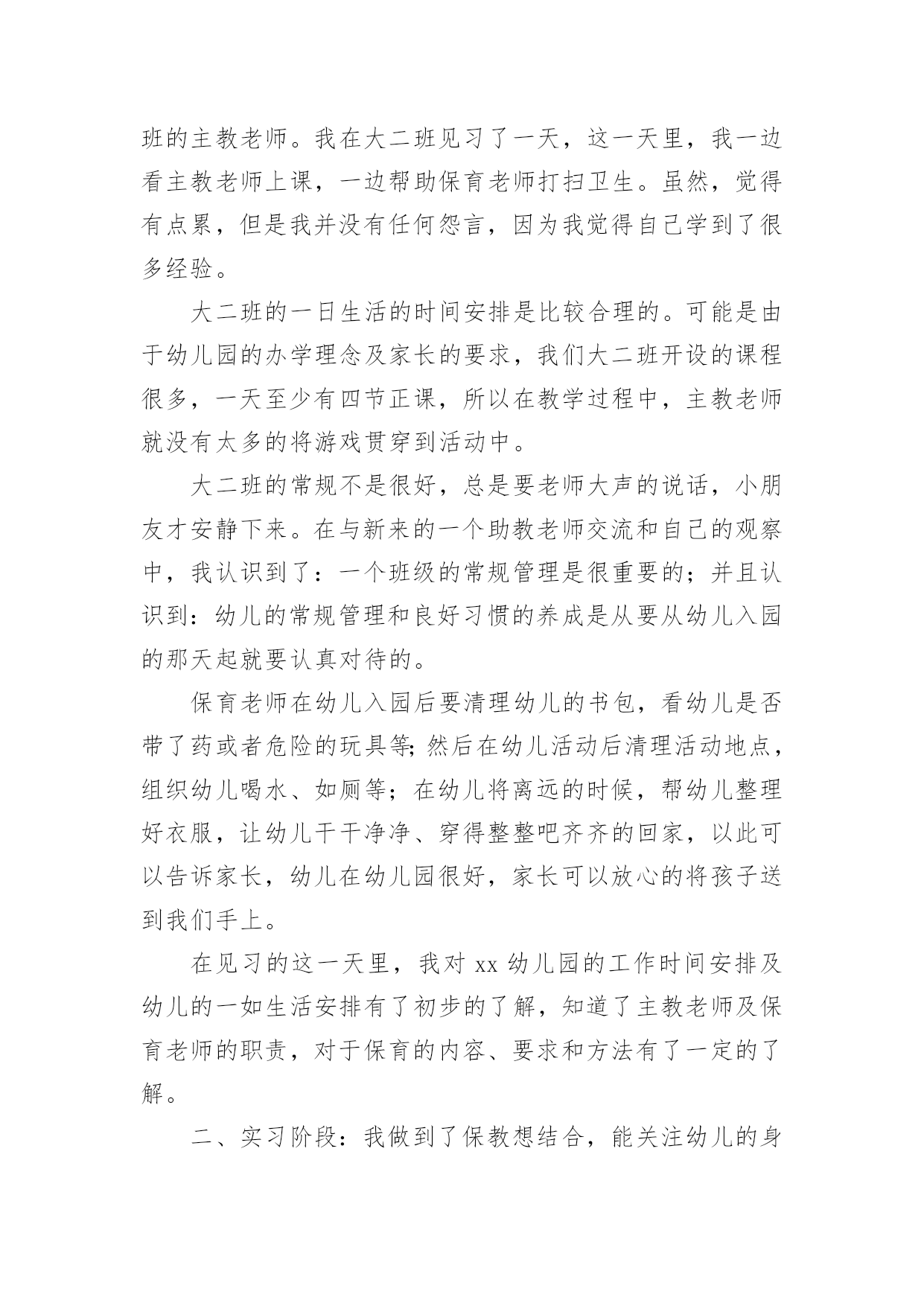 班的主教老师。我在大二班见习了一天，这一天里，我一边看主教老师上课，一边帮助保育老师打扫卫生。虽然，觉得有点累，但是我并没有任何怨言，因为我觉得自己学到了很多经验。

大二班的一日生活的时间安排是比较合理的。可能是由于幼儿园的办学理念及家长的要求，我们大二班开设的课程很多，一天至少有四节正课，所以在教学过程中，主教老师就没有太多的将游戏贯穿到活动中。

大二班的常规不是很好，总是要老师大声的说话，小朋友才安静下来。在与新来的一个助教老师交流和自己的观察中，我认识到了：一个班级的常规管理是很重要的；并且认识到：幼儿的常规管理和良好习惯的养成是从要从幼儿入园的那天起就要认真对待的。

保育老师在幼儿入园后要清理幼儿的书包，看幼儿是否带了药或者危险的玩具等;然后在幼儿活动后清理活动地点，组织幼儿喝水、如厕等；在幼儿将离远的时候，帮幼儿整理好衣服，让幼儿干干净净、穿得整整吧齐齐的回家，以此可以告诉家长，幼儿在幼儿园很好，家长可以放心的将孩子送到我们手上。

在见习的这一天里，我对 xx 幼儿园的工作时间安排及幼儿的一如生活安排有了初步的了解，知道了主教老师及保育老师的职责，对于保育的内容、要求和方法有了一定的了解。

二、实习阶段：我做到了保教想结合，能关注幼儿的身